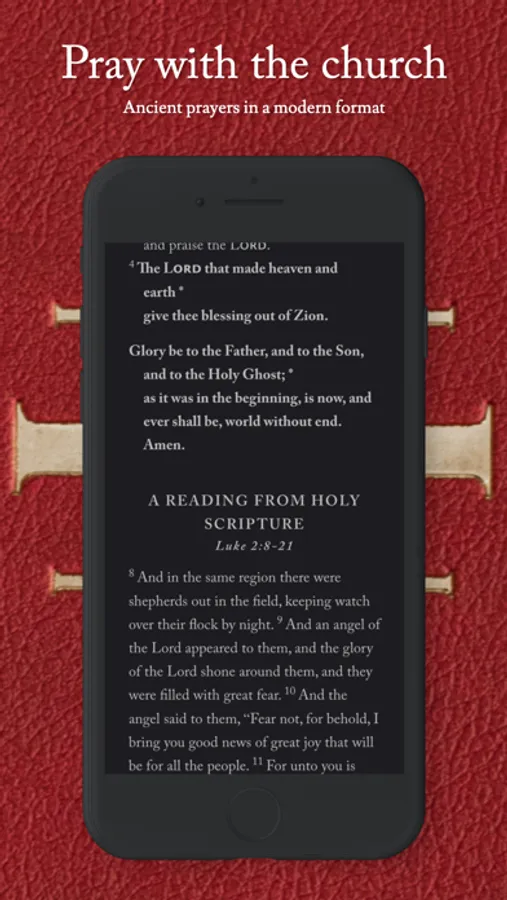 Pray with the church

Ancient prayers in a modern format

and praise the LORD.

$^4$ The LORD that made heaven and earth * give thee blessing out of Zion.

Glory be to the Father, and to the Son, and to the Holy Ghost; * as it was in the beginning, is now, and ever shall be, world without end. Amen.

A READING FROM HOLY SCRIPTURE

Luke 2:8-21

$^8$ And in the same region there were shepherds out in the field, keeping watch over their flock by night. $^9$ And an angel of the Lord appeared to them, and the glory of the Lord shone around them, and they were filled with great fear. $^{10}$ And the angel said to them, "Fear not, for behold, I bring you good news of great joy that will be for all the people. $^{11}$ For unto you is